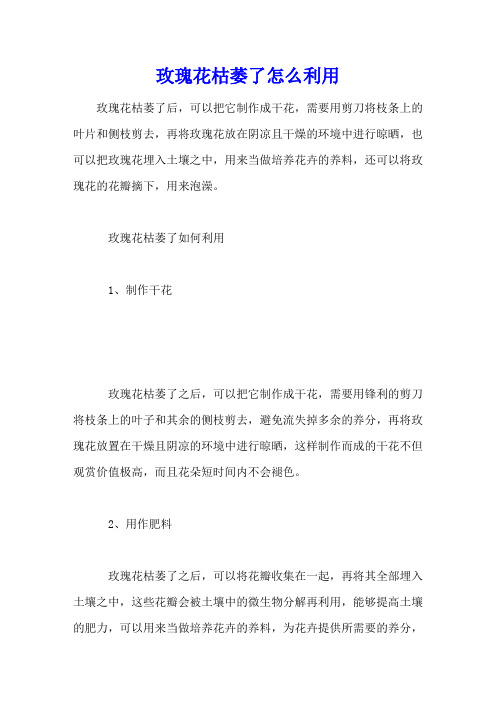 玫瑰花枯萎了怎么利用

玫瑰花枯萎了后，可以把它制作成干花，需要用剪刀将枝条上的叶片和侧枝剪去，再将玫瑰花放在阴凉且干燥的环境中进行晾晒，也可以把玫瑰花埋入土壤之中，用来当做培养花卉的养料，还可以将玫瑰花的花瓣摘下，用来泡澡。

玫瑰花枯萎了如何利用

1、制作干花

玫瑰花枯萎了之后，可以把它制作成干花，需要用锋利的剪刀将枝条上的叶子和其余的侧枝剪去，避免流失掉多余的养分，再将玫瑰花放置在干燥且阴凉的环境中进行晾晒，这样制作而成的干花不但观赏价值极高，而且花朵短时间内不会褪色。

2、用作肥料

玫瑰花枯萎了之后，可以将花瓣收集在一起，再将其全部埋入土壤之中，这些花瓣会被土壤中的微生物分解再利用，能够提高土壤的肥力，可以用来当做培养花卉的养料，为花卉提供所需要的养分，